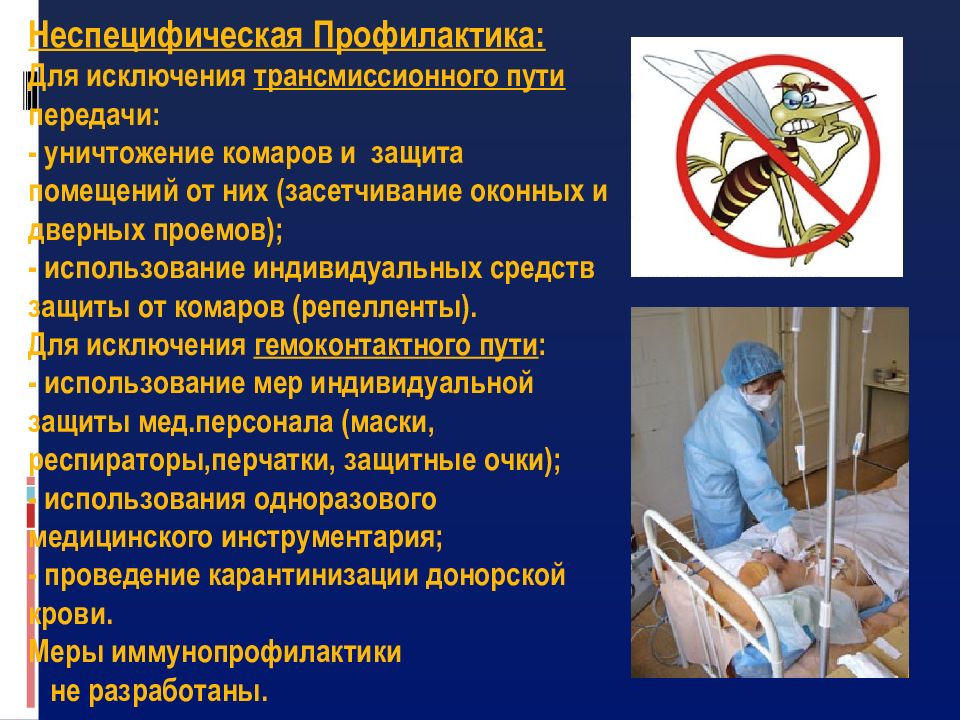 Неспецифическая Профилактика:
Для исключения трансмиссионного пути передачи:
- уничтожение комаров и защита помещений от них (засетчивание оконных и дверных проемов);
- использование индивидуальных средств защиты от комаров (репелленты).
Для исключения гемоконтактного пути:
- использование мер индивидуальной защиты мед.персонала (маски, респираторы,перчатки, защитные очки);
- использования одноразового медицинского инструментария;
- проведение карантинизации донорской крови.
Меры иммунопрофилактики не разработаны.